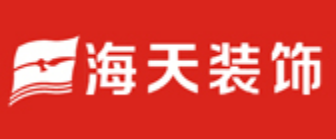 海天装饰